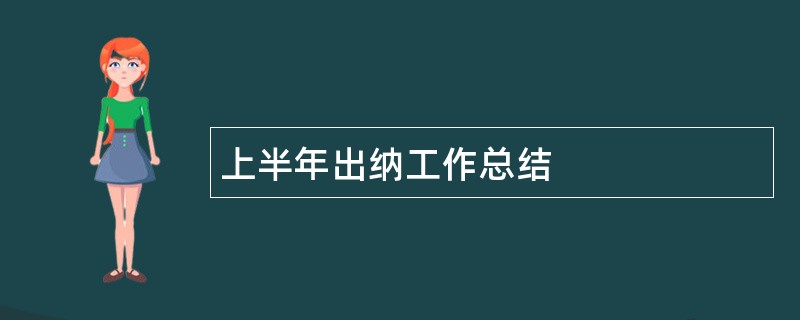 上半年出纳工作总结